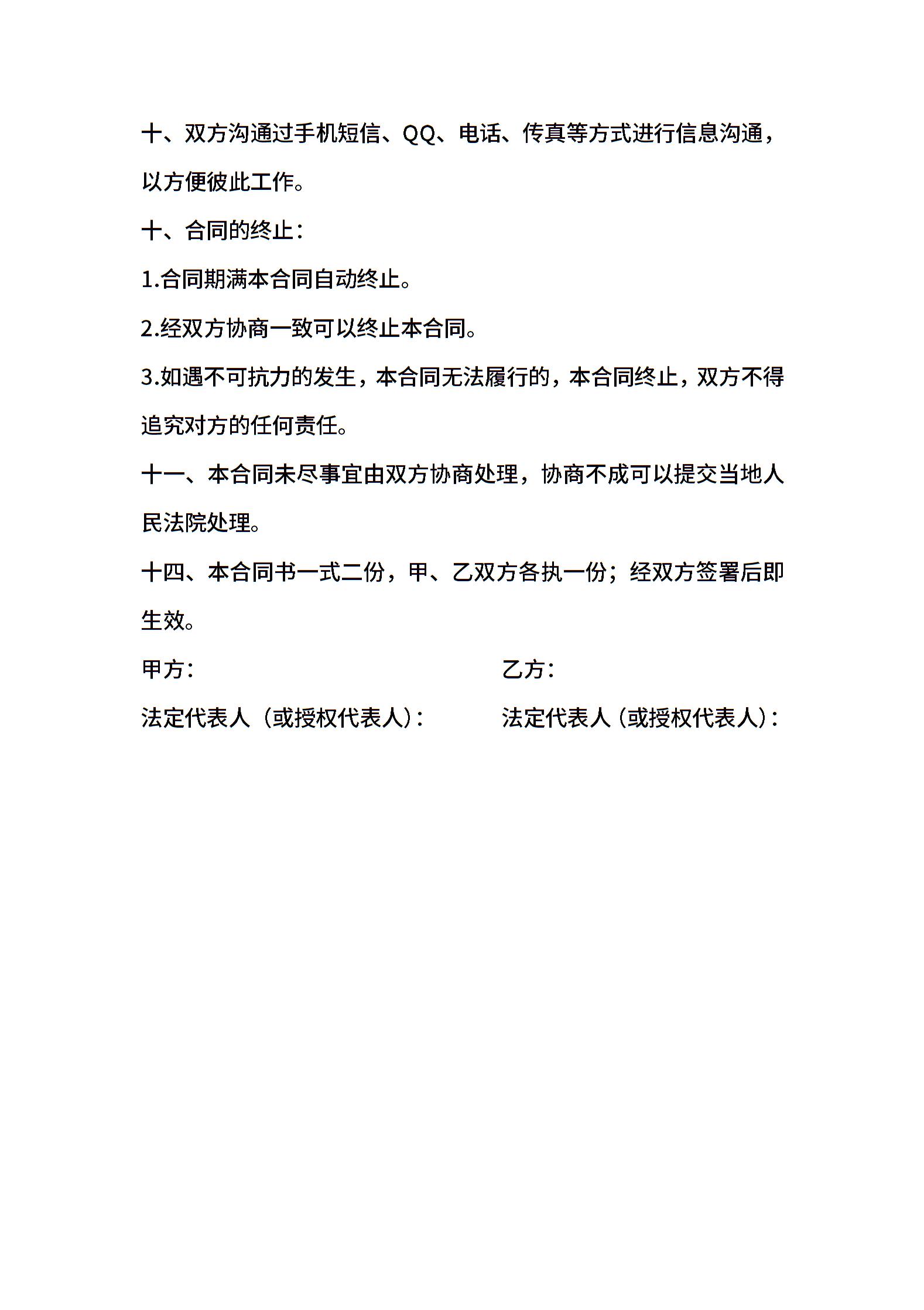 十、双方沟通过手机短信、QQ、电话、传真等方式进行信息沟通，以方便彼此工作。

十、合同的终止：

1.合同期满本合同自动终止。

2.经双方协商一致可以终止本合同。

3.如遇不可抗力的发生，本合同无法履行的，本合同终止，双方不得追究对方的任何责任。

十一、本合同未尽事宜由双方协商处理，协商不成可以提交当地人民法院处理。

十四、本合同书一式二份，甲、乙双方各执一份；经双方签署后即生效。

甲方：

法定代表人（或授权代表人）：

乙方：

法定代表人（或授权代表人）：